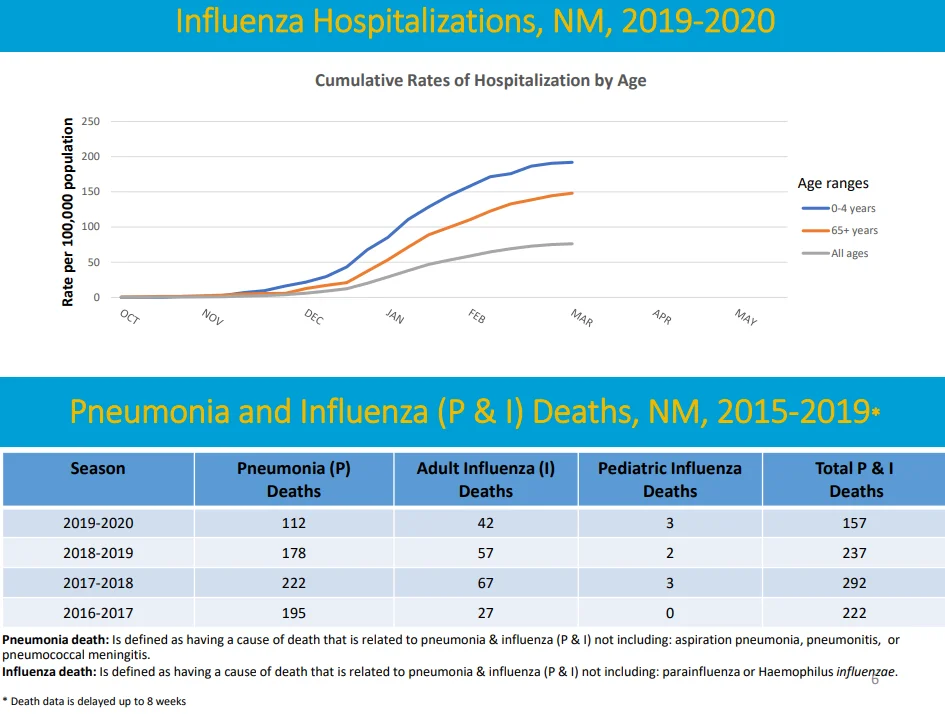 Influenza Hospitalizations, NM, 2019-2020

Cumulative Rates of Hospitalization by Age

Rate per 100,000 population

250
200
150
100
50
0

OCT NOV DEC JAN FEB MAR APR MAY

Age ranges
0-4 years
65+ years
All ages

Pneumonia and Influenza (P & I) Deaths, NM, 2015-2019*

| Season | Pneumonia (P) Deaths | Adult Influenza (I) Deaths | Pediatric Influenza Deaths | Total P & I Deaths |
|---|---|---|---|---|
| 2019-2020 | 112 | 42 | 3 | 157 |
| 2018-2019 | 178 | 57 | 2 | 237 |
| 2017-2018 | 222 | 67 | 3 | 292 |
| 2016-2017 | 195 | 27 | 0 | 222 |

Pneumonia death: Is defined as having a cause of death that is related to pneumonia & influenza (P & I) not including: aspiration pneumonia, pneumonitis, or pneumococcal meningitis.
Influenza death: Is defined as having a cause of death that is related to pneumonia & influenza (P & I) not including: parainfluenza or Haemophilus influenzae.

6

* Death data is delayed up to 8 weeks